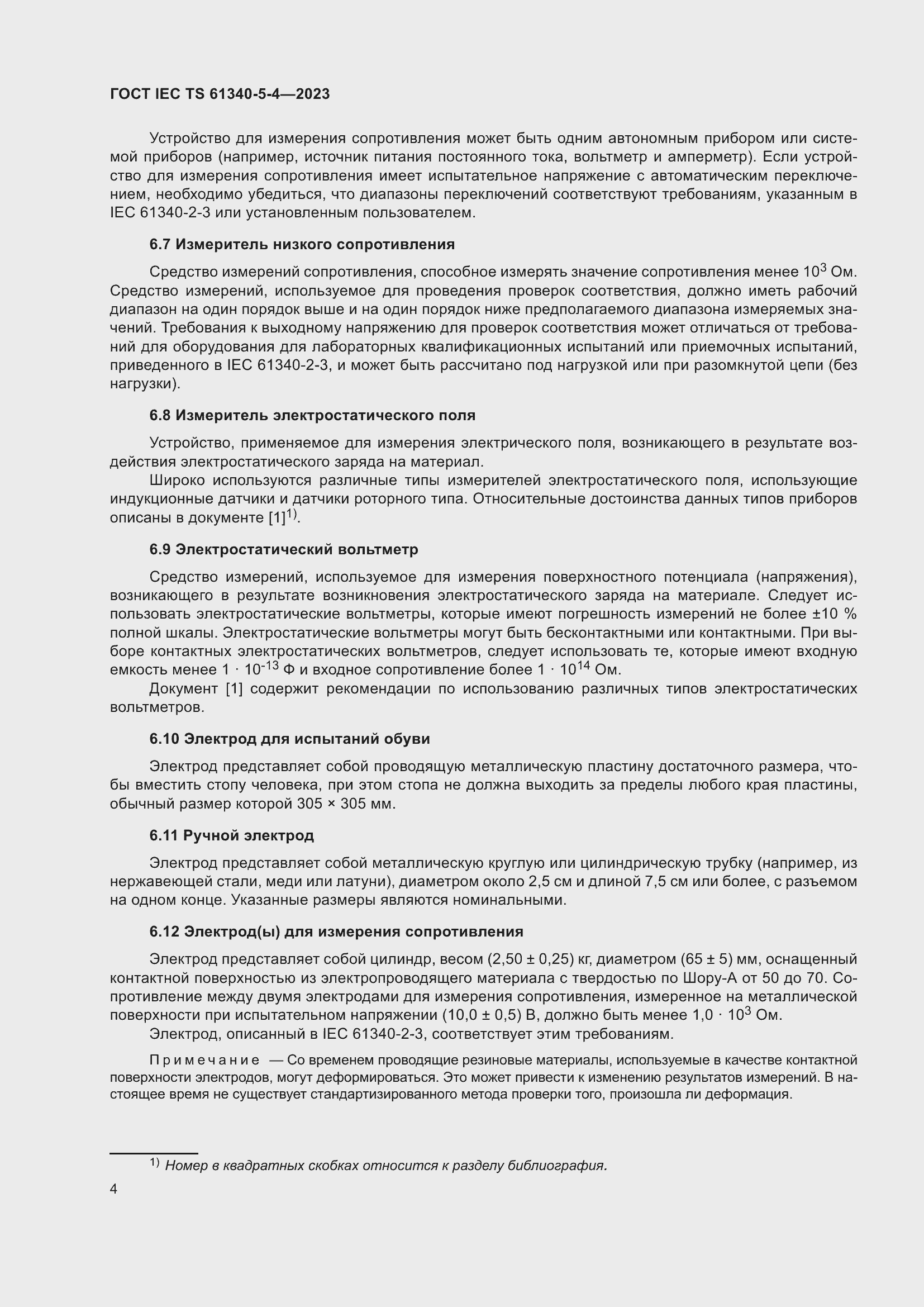 ГОСТ IEC TS 61340-5-4—2023

Устройство для измерения сопротивления может быть одним автономным прибором или системой приборов (например, источник питания постоянного тока, вольтметр и амперметр). Если устройство для измерения сопротивления имеет испытательное напряжение с автоматическим переключением, необходимо убедиться, что диапазоны переключений соответствуют требованиям, указанным в IEC 61340-2-3 или установленным пользователем.

6.7 Измеритель низкого сопротивления

Средство измерений сопротивления, способное измерять значение сопротивления менее $10^3$ Ом. Средство измерений, используемое для проведения проверок соответствия, должно иметь рабочий диапазон на один порядок выше и на один порядок ниже предполагаемого диапазона измеряемых значений. Требования к выходному напряжению для проверок соответствия может отличаться от требований для оборудования для лабораторных квалификационных испытаний или приемочных испытаний, приведенного в IEC 61340-2-3, и может быть рассчитано под нагрузкой или при разомкнутой цепи (без нагрузки).

6.8 Измеритель электростатического поля

Устройство, применяемое для измерения электрического поля, возникающего в результате воздействия электростатического заряда на материал.

Широко используются различные типы измерителей электростатического поля, использующие индукционные датчики и датчики роторного типа. Относительные достоинства данных типов приборов описаны в документе [1]$^{1)}$.

6.9 Электростатический вольтметр

Средство измерений, используемое для измерения поверхностного потенциала (напряжения), возникающего в результате возникновения электростатического заряда на материале. Следует использовать электростатические вольтметры, которые имеют погрешность измерений не более ±10 % полной шкалы. Электростатические вольтметры могут быть бесконтактными или контактными. При выборе контактных электростатических вольтметров, следует использовать те, которые имеют входную емкость менее $1 \cdot 10^{-13}$ Ф и входное сопротивление более $1 \cdot 10^{14}$ Ом.

Документ [1] содержит рекомендации по использованию различных типов электростатических вольтметров.

6.10 Электрод для испытаний обуви

Электрод представляет собой проводящую металлическую пластину достаточного размера, чтобы вместить стопу человека, при этом стопа не должна выходить за пределы любого края пластины, обычный размер которой 305 × 305 мм.

6.11 Ручной электрод

Электрод представляет собой металлическую круглую или цилиндрическую трубку (например, из нержавеющей стали, меди или латуни), диаметром около 2,5 см и длиной 7,5 см или более, с разъемом на одном конце. Указанные размеры являются номинальными.

6.12 Электрод(ы) для измерения сопротивления

Электрод представляет собой цилиндр, весом (2,50 ± 0,25) кг, диаметром (65 ± 5) мм, оснащенный контактной поверхностью из электропроводящего материала с твердостью по Шору-А от 50 до 70. Сопротивление между двумя электродами для измерения сопротивления, измеренное на металлической поверхности при испытательном напряжении (10,0 ± 0,5) В, должно быть менее $1,0 \cdot 10^3$ Ом.

Электрод, описанный в IEC 61340-2-3, соответствует этим требованиям.

Примечание — Со временем проводящие резиновые материалы, используемые в качестве контактной поверхности электродов, могут деформироваться. Это может привести к изменению результатов измерений. В настоящее время не существует стандартизированного метода проверки того, произошла ли деформация.

$^{1)}$ Номер в квадратных скобках относится к разделу библиография.

4